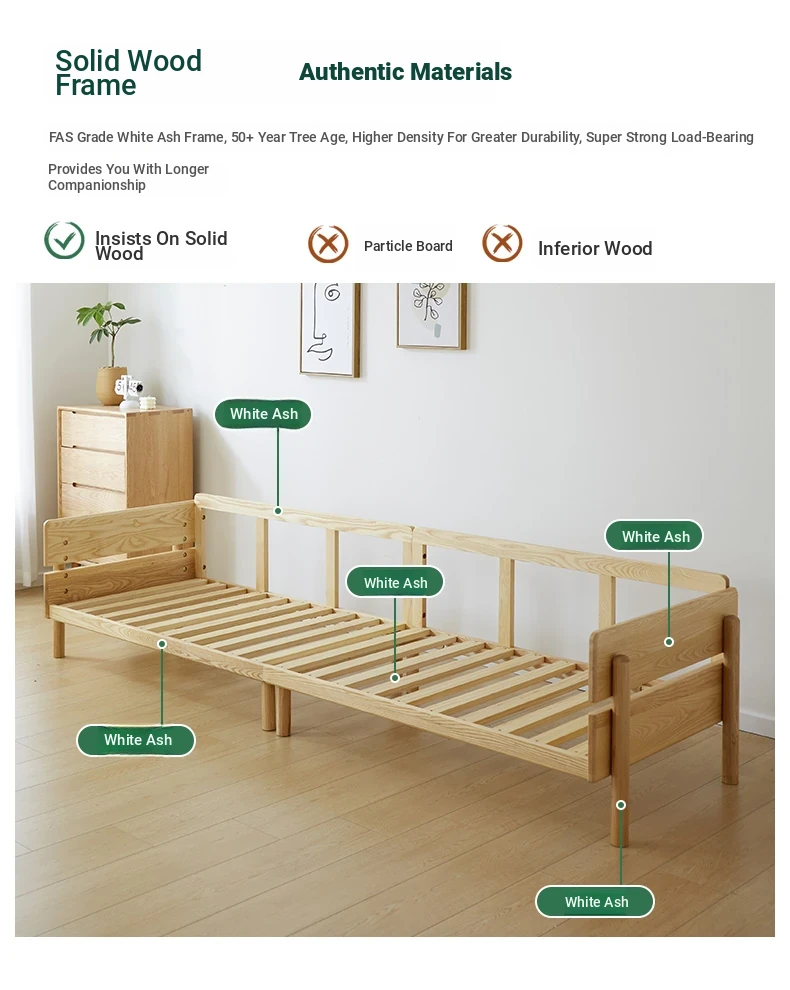 Solid Wood Frame

Authentic Materials

FAS Grade White Ash Frame, 50+ Year Tree Age, Higher Density For Greater Durability, Super Strong Load-Bearing

Provides You With Longer Companionship

Insists On Solid Wood

Particle Board

Inferior Wood

White Ash

White Ash

White Ash

White Ash

White Ash